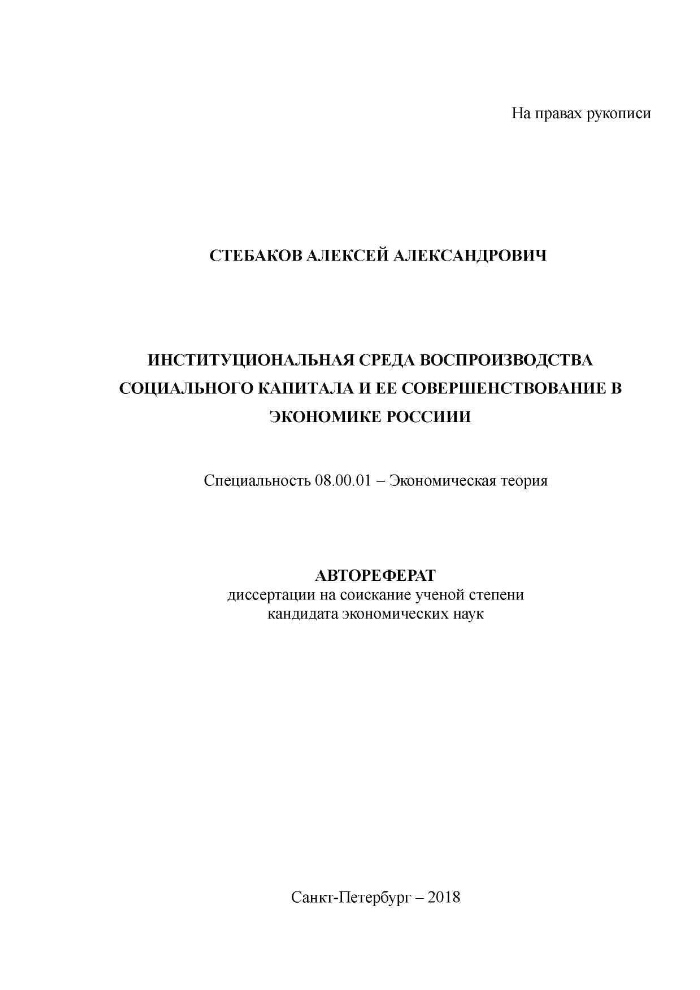 На правах рукописи

СТЕБАКОВ АЛЕКСЕЙ АЛЕКСАНДРОВИЧ

ИНСТИТУЦИОНАЛЬНАЯ СРЕДА ВОСПРОИЗВОДСТВА СОЦИАЛЬНОГО КАПИТАЛА И ЕЕ СОВЕРШЕНСТВОВАНИЕ В ЭКОНОМИКЕ РОССИИИ

Специальность 08.00.01 – Экономическая теория

АВТОРЕФЕРАТ
диссертации на соискание ученой степени
кандидата экономических наук

Санкт-Петербург – 2018